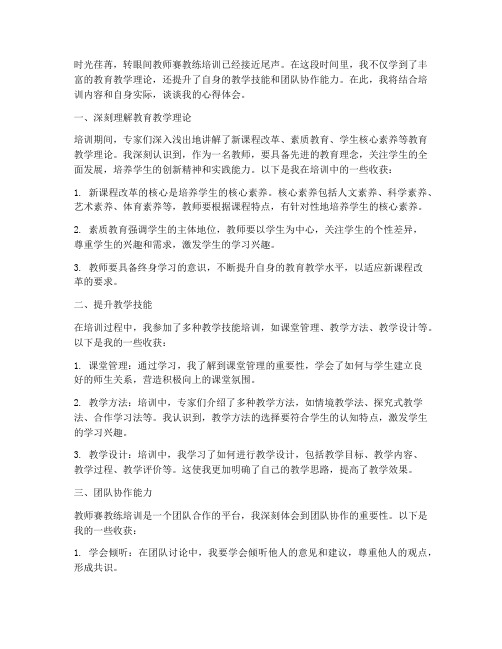 时光荏苒，转眼间教师赛教练培训已经接近尾声。在这段时间里，我不仅学到了丰富的教育教学理论，还提升了自身的教学技能和团队协作能力。在此，我将结合培训内容和自身实际，谈谈我的心得体会。

一、深刻理解教育教学理论

培训期间，专家们深入浅出地讲解了新课程改革、素质教育、学生核心素养等教育教学理论。我深刻认识到，作为一名教师，要具备先进的教育理念，关注学生的全面发展，培养学生的创新精神和实践能力。以下是我在培训中的一些收获：

1. 新课程改革的核心是培养学生的核心素养。核心素养包括人文素养、科学素养、艺术素养、体育素养等，教师要根据课程特点，有针对性地培养学生的核心素养。

2. 素质教育强调学生的主体地位，教师要以学生为中心，关注学生的个性差异，尊重学生的兴趣和需求，激发学生的学习兴趣。

3. 教师要具备终身学习的意识，不断提升自身的教育教学水平，以适应新课程改革的要求。

二、提升教学技能

在培训过程中，我参加了多种教学技能培训，如课堂管理、教学方法、教学设计等。以下是我的一些收获：

1. 课堂管理：通过学习，我了解到课堂管理的重要性，学会了如何与学生建立良好的师生关系，营造积极向上的课堂氛围。

2. 教学方法：培训中，专家们介绍了多种教学方法，如情境教学法、探究式教学法、合作学习法等。我认识到，教学方法的选择要符合学生的认知特点，激发学生的学习兴趣。

3. 教学设计：培训中，我学习了如何进行教学设计，包括教学目标、教学内容、教学过程、教学评价等。这使我更加明确了自己的教学思路，提高了教学效果。

三、团队协作能力

教师赛教练培训是一个团队合作的平台，我深刻体会到团队协作的重要性。以下是我的一些收获：

1. 学会倾听：在团队讨论中，我要学会倾听他人的意见和建议，尊重他人的观点，形成共识。